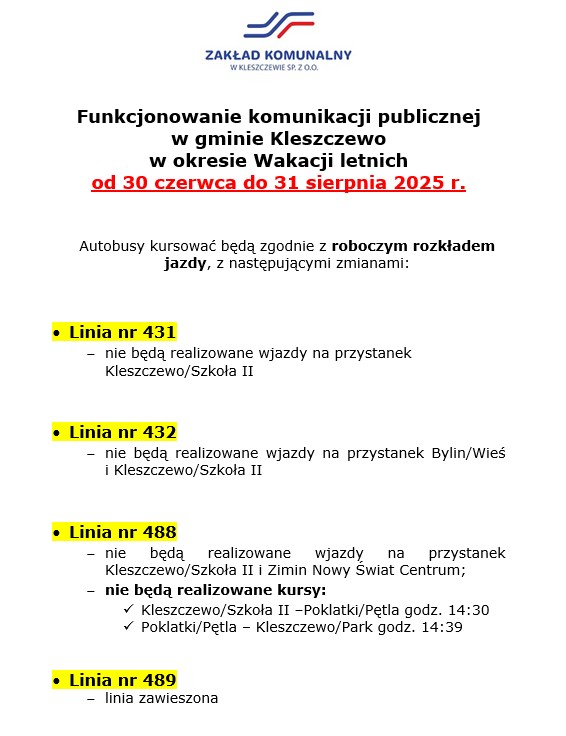 ZAKŁAD KOMUNALNY
W KLESZCZEWIE SP. Z O.O.

Funkcjonowanie komunikacji publicznej w gminie Kleszczewo w okresie Wakacji letnich
od 30 czerwca do 31 sierpnia 2025 r.

Autobusy kursować będą zgodnie z roboczym rozkładem jazdy, z następującymi zmianami:

• Linia nr 431
– nie będą realizowane wjazdy na przystanek Kleszczewo/Szkoła II

• Linia nr 432
– nie będą realizowane wjazdy na przystanek Bylin/Wieś i Kleszczewo/Szkoła II

• Linia nr 488
– nie będą realizowane wjazdy na przystanek Kleszczewo/Szkoła II i Zimin Nowy Świat Centrum;
– nie będą realizowane kursy:
✓ Kleszczewo/Szkoła II –Poklatki/Pętla godz. 14:30
✓ Poklatki/Pętla – Kleszczewo/Park godz. 14:39

• Linia nr 489
– linia zawieszona